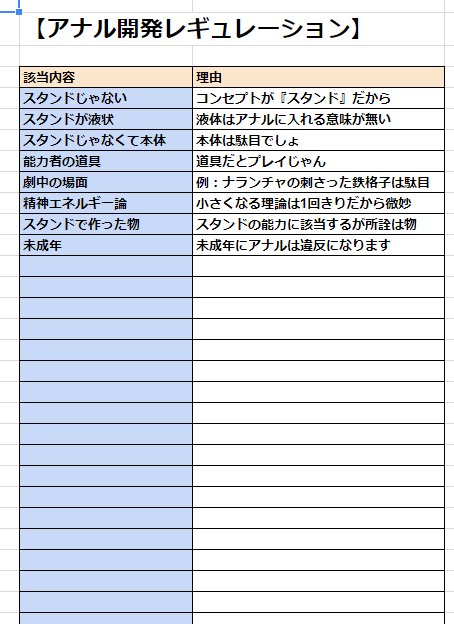 【アナル開発レギュレーション】

| 該当内容 | 理由 |
|---|---|
| スタンドじゃない | コンセプトが『スタンド』だから |
| スタンドが液状 | 液体はアナルに入れる意味が無い |
| スタンドじゃなくて本体 | 本体は駄目でしょ |
| 能力者の道具 | 道具だとプレイじゃん |
| 劇中の場面 | 例：ナランチャの刺さった鉄格子は駄目 |
| 精神エネルギー論 | 小さくなる理論は1回きりだから微妙 |
| スタンドで作った物 | スタンドの能力に該当するが所詮は物 |
| 未成年 | 未成年にアナルは違反になります |